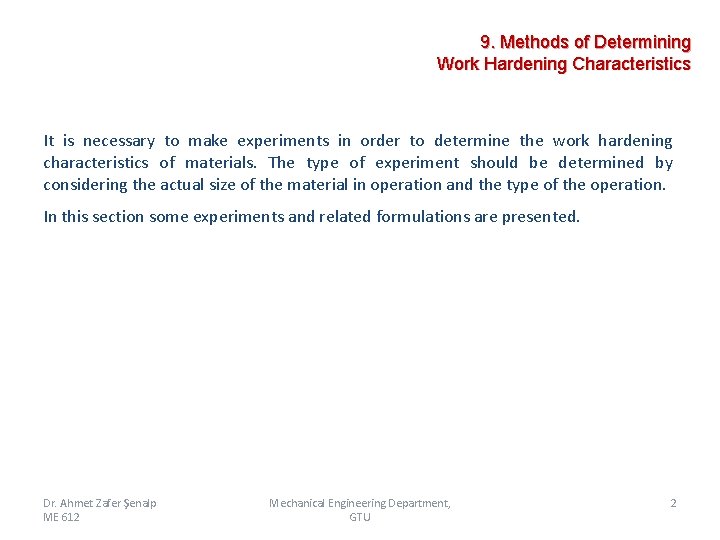 9. Methods of Determining
Work Hardening Characteristics

It is necessary to make experiments in order to determine the work hardening characteristics of materials. The type of experiment should be determined by considering the actual size of the material in operation and the type of the operation.

In this section some experiments and related formulations are presented.

Dr. Ahmet Zafer Şenalp
ME 612

Mechanical Engineering Department, GTU

2